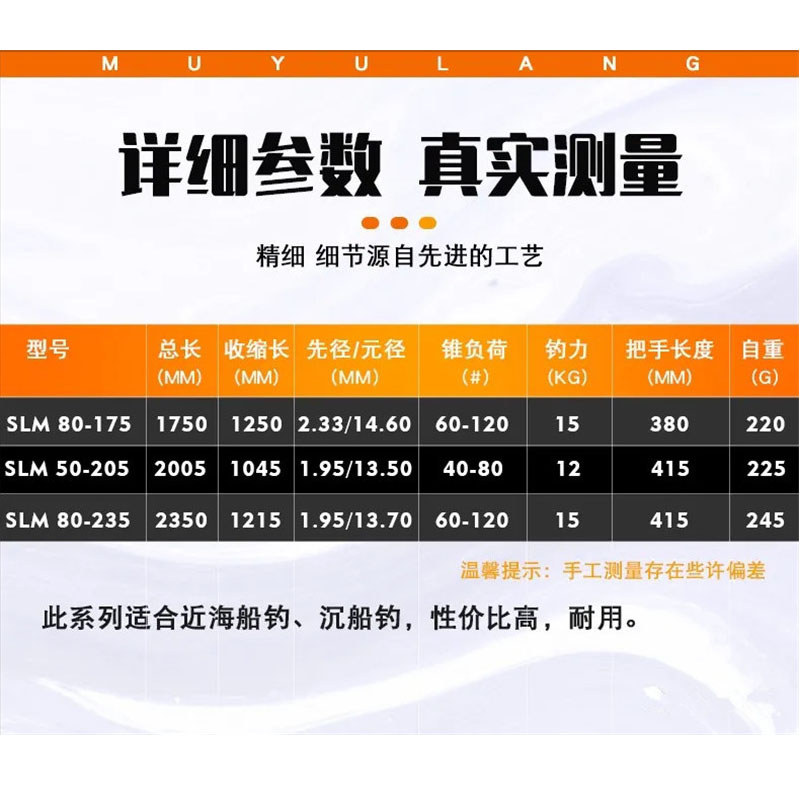 M U Y U L A N G

详细参数 真实测量

精细 细节源自先进的工艺

| 型号 | 总长 (MM) | 收缩长 (MM) | 先径/元径 (MM) | 锥负荷 (#) | 钓力 (KG) | 把手长度 (MM) | 自重 (G) |
|---|---|---|---|---|---|---|---|
| SLM 80-175 | 1750 | 1250 | 2.33/14.60 | 60-120 | 15 | 380 | 220 |
| SLM 50-205 | 2005 | 1045 | 1.95/13.50 | 40-80 | 12 | 415 | 225 |
| SLM 80-235 | 2350 | 1215 | 1.95/13.70 | 60-120 | 15 | 415 | 245 |

温馨提示：手工测量存在些许偏差

此系列适合近海船钓、沉船钓，性价比高，耐用。